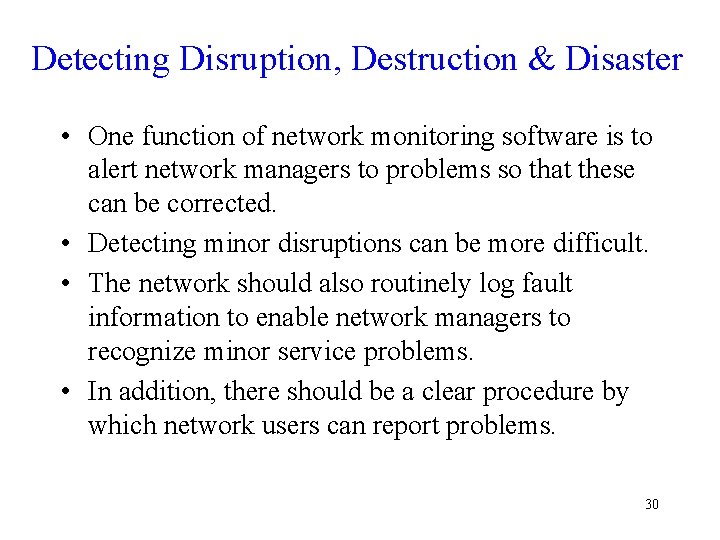 Detecting Disruption, Destruction & Disaster

• One function of network monitoring software is to alert network managers to problems so that these can be corrected.

• Detecting minor disruptions can be more difficult.

• The network should also routinely log fault information to enable network managers to recognize minor service problems.

• In addition, there should be a clear procedure by which network users can report problems.

30